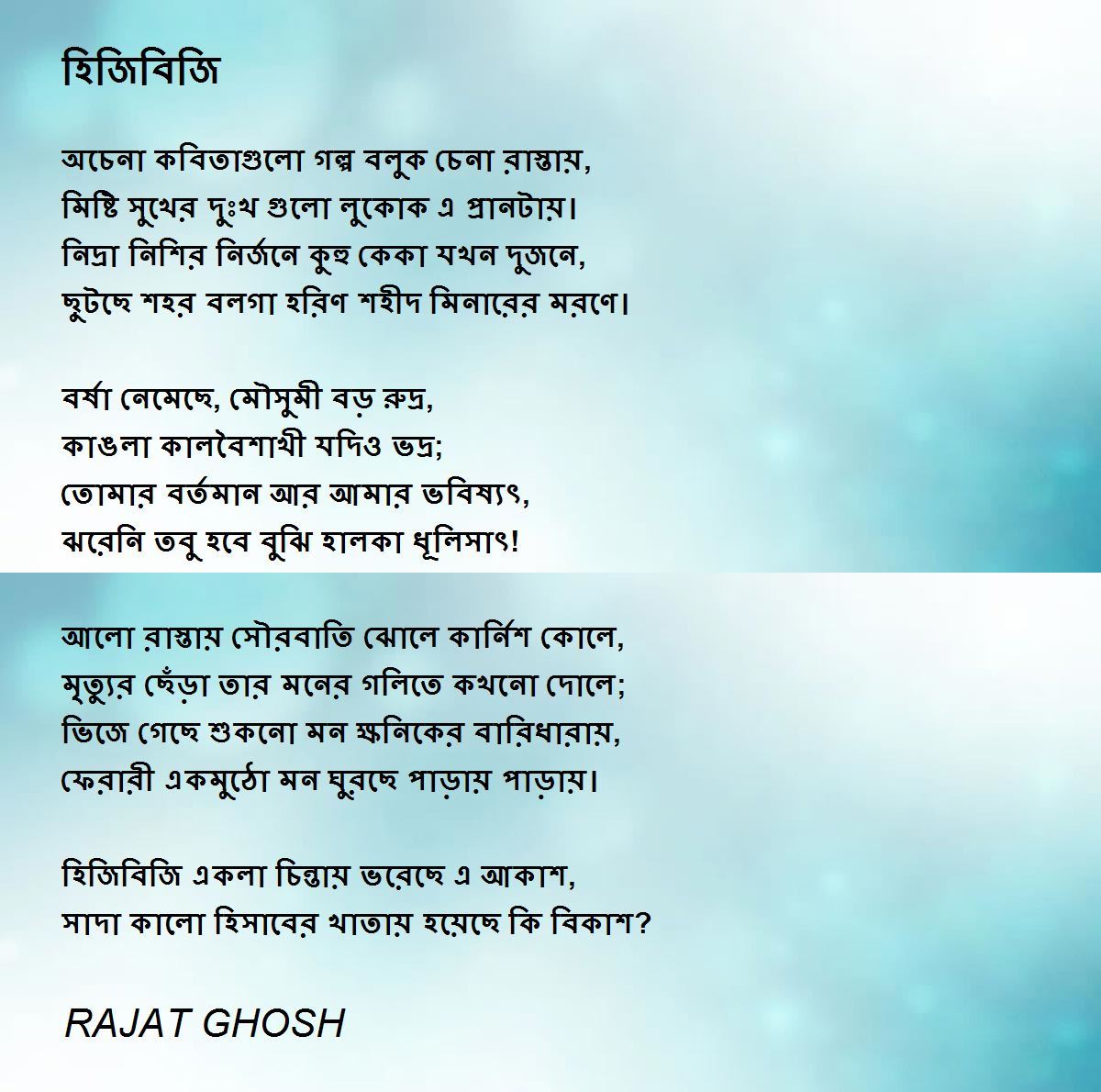 হিজিবিজি

অচেনা কবিতাগুলো গল্প বলুক চেনা রাস্তায়,
মিষ্টি সুখের দুঃখ গুলো লুকোক এ প্রানটায়।
নিদ্রা নিশির নির্জনে কুহু কেকা যখন দুজনে,
ছুটছে শহর বলগা হরিণ শহীদ মিনারের মরণে।

বর্ষা নেমেছে, মৌসুমী বড় রুদ্র,
কাঙলা কালবৈশাখী যদিও ভদ্র;
তোমার বর্তমান আর আমার ভবিষ্যৎ,
ঝরেনি তবু হবে বুঝি হালকা ধূলিসাৎ!

আলো রাস্তায় সৌরবাতি ঝোলে কার্নিশ কোলে,
মৃত্যুর ছেঁড়া তার মনের গলিতে কখনো দোলে;
ভিজে গেছে শুকনো মন ক্ষনিকের বারিধারায়,
ফেরারী একমুঠো মন ঘুরছে পাড়ায় পাড়ায়।

হিজিবিজি একলা চিন্তায় ভরেছে এ আকাশ,
সাদা কালো হিসাবের খাতায় হয়েছে কি বিকাশ?

RAJAT GHOSH